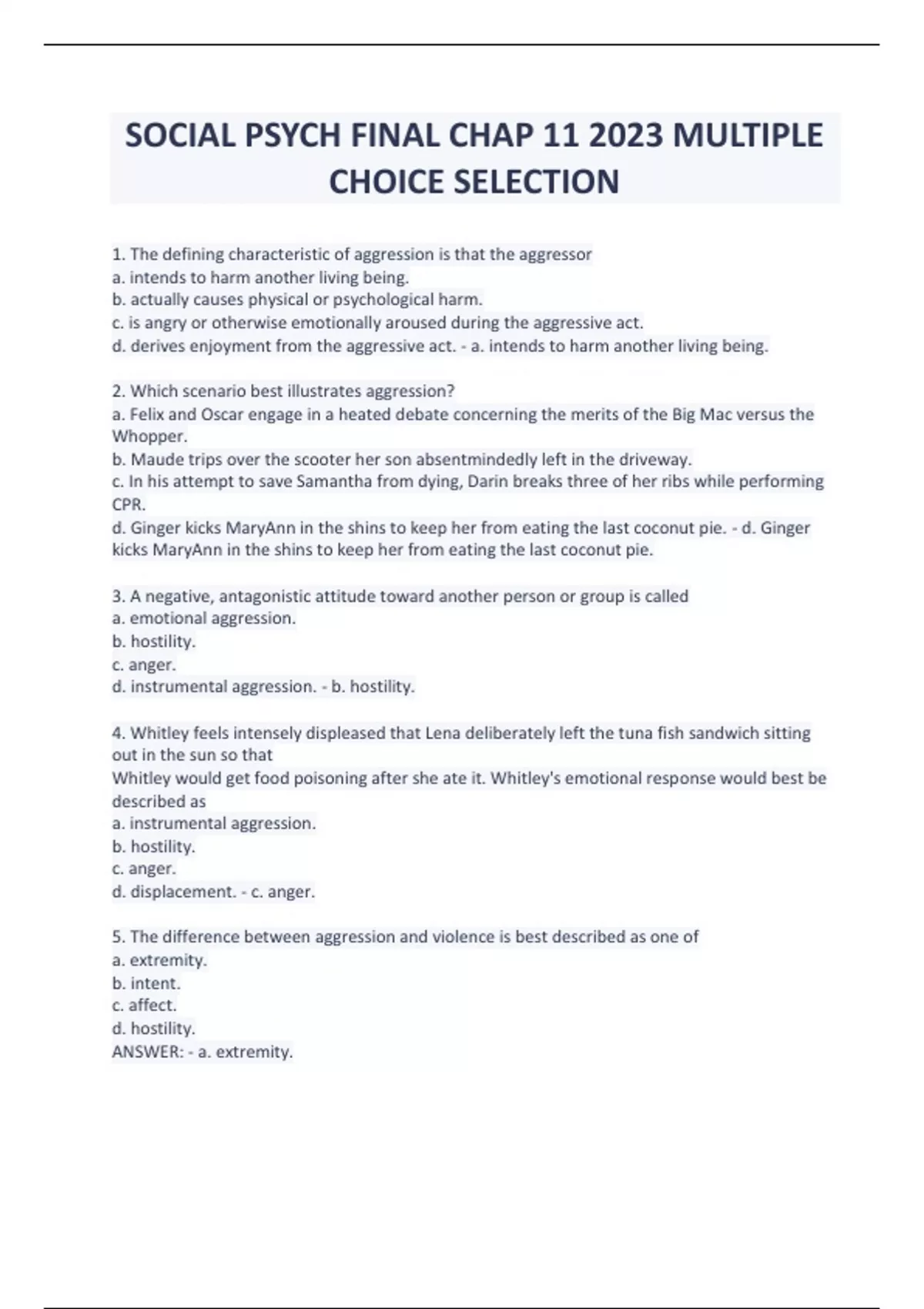 SOCIAL PSYCH FINAL CHAP 11 2023 MULTIPLE CHOICE SELECTION

1. The defining characteristic of aggression is that the aggressor
a. intends to harm another living being.
b. actually causes physical or psychological harm.
c. is angry or otherwise emotionally aroused during the aggressive act.
d. derives enjoyment from the aggressive act. - a. intends to harm another living being.

2. Which scenario best illustrates aggression?
a. Felix and Oscar engage in a heated debate concerning the merits of the Big Mac versus the Whopper.
b. Maude trips over the scooter her son absentmindedly left in the driveway.
c. In his attempt to save Samantha from dying, Darin breaks three of her ribs while performing CPR.
d. Ginger kicks MaryAnn in the shins to keep her from eating the last coconut pie. - d. Ginger kicks MaryAnn in the shins to keep her from eating the last coconut pie.

3. A negative, antagonistic attitude toward another person or group is called
a. emotional aggression.
b. hostility.
c. anger.
d. instrumental aggression. - b. hostility.

4. Whitley feels intensely displeased that Lena deliberately left the tuna fish sandwich sitting out in the sun so that
Whitley would get food poisoning after she ate it. Whitley's emotional response would best be described as
a. instrumental aggression.
b. hostility.
c. anger.
d. displacement. - c. anger.

5. The difference between aggression and violence is best described as one of
a. extremity.
b. intent.
c. affect.
d. hostility.
ANSWER: - a. extremity.